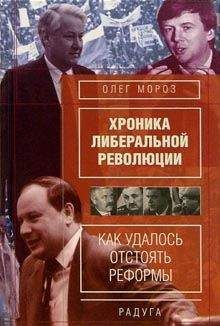 ОЛЕГ МОРОЗ

ХРОНИКА ЛИБЕРАЛЬНОЙ РЕВОЛЮЦИИ

КАК УДАЛОСЬ ОТСТОЯТЬ РЕФОРМЫ

РАДУГА